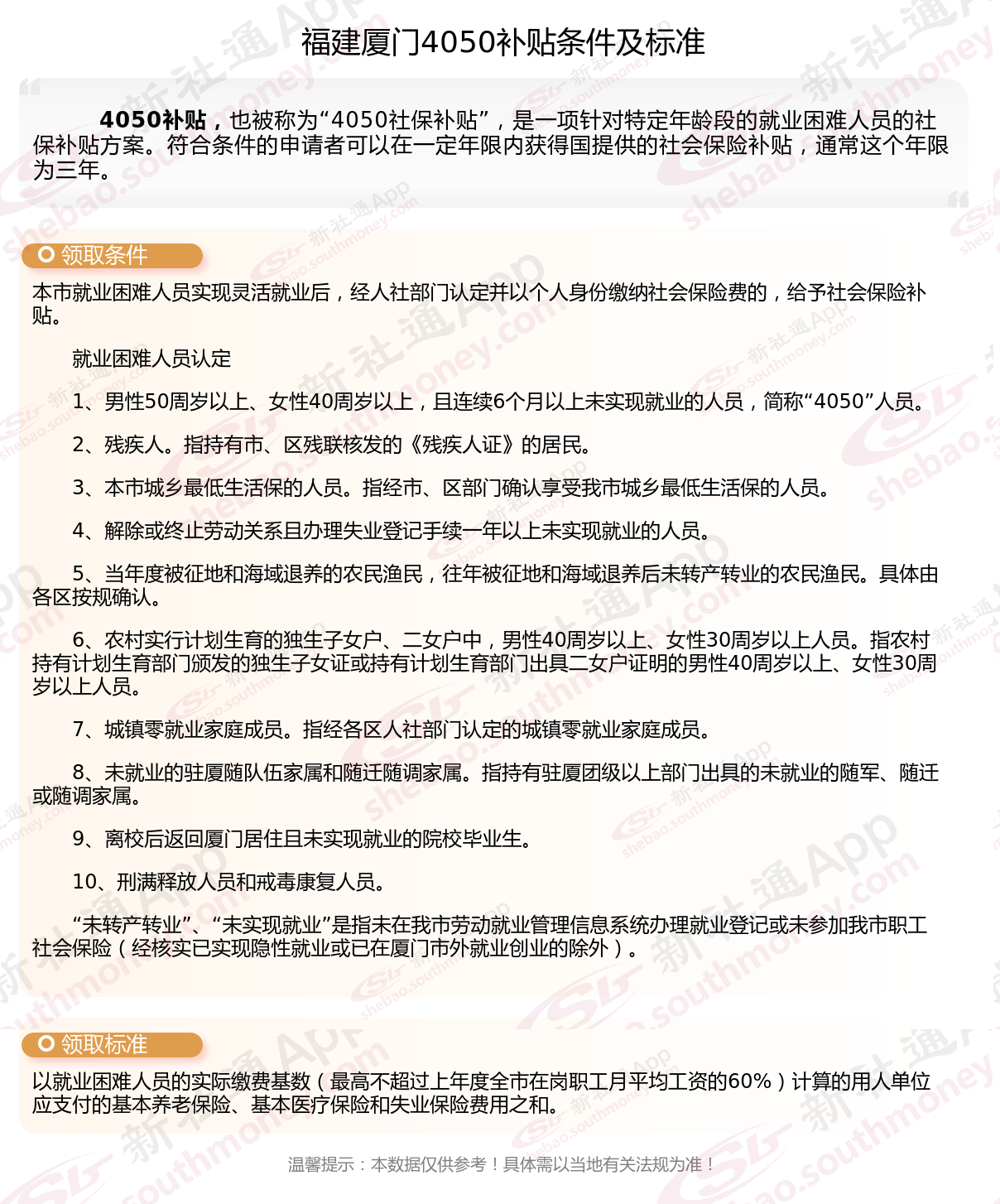 福建厦门4050补贴条件及标准

4050补贴，也被称为“4050社保补贴”，是一项针对特定年龄段的就业困难人员的社保补贴方案。符合条件的申请者可以在一定年限内获得国提供的社会保险补贴，通常这个年限为三年。

领取条件

本市就业困难人员实现灵活就业后，经人社部门认定并以个人身份缴纳社会保险费的，给予社会保险补贴。

就业困难人员认定

1、男性50周岁以上、女性40周岁以上，且连续6个月以上未实现就业的人员，简称“4050”人员。

2、残疾人。指持有市、区残联核发的《残疾人证》的居民。

3、本市城乡最低生活保的人员。指经市、区部门确认享受我市城乡最低生活保的人员。

4、解除或终止劳动关系且办理失业登记手续一年以上未实现就业的人员。

5、当年度被征地和海域退养的农民渔民，往年被征地和海域退养后未转产转业的农民渔民。具体由各区按规确认。

6、农村实行计划生育的独生子女户、二女户中，男性40周岁以上、女性30周岁以上人员。指农村持有计划生育部门颁发的独生子女证或持有计划生育部门出具二女户证明的男性40周岁以上、女性30周岁以上人员。

7、城镇零就业家庭成员。指经各区人社部门认定的城镇零就业家庭成员。

8、未就业的驻厦随队伍家属和随迁随调家属。指持有驻厦团级以上部门出具的未就业的随军、随迁或随调家属。

9、离校后返回厦门居住且未实现就业的院校毕业生。

10、刑满释放人员和戒毒康复人员。

“未转产转业”、“未实现就业”是指未在我市劳动就业管理信息系统办理就业登记或未参加我市职工社会保险（经核实已实现隐性就业或已在厦门市外就业创业的除外）。

领取标准

以就业困难人员的实际缴费基数（最高不超过上年度全市在岗职工月平均工资的60%）计算的用人单位应支付的基本养老保险、基本医疗保险和失业保险费用之和。

温馨提示：本数据仅供参考！具体需以当地有关法规为准！